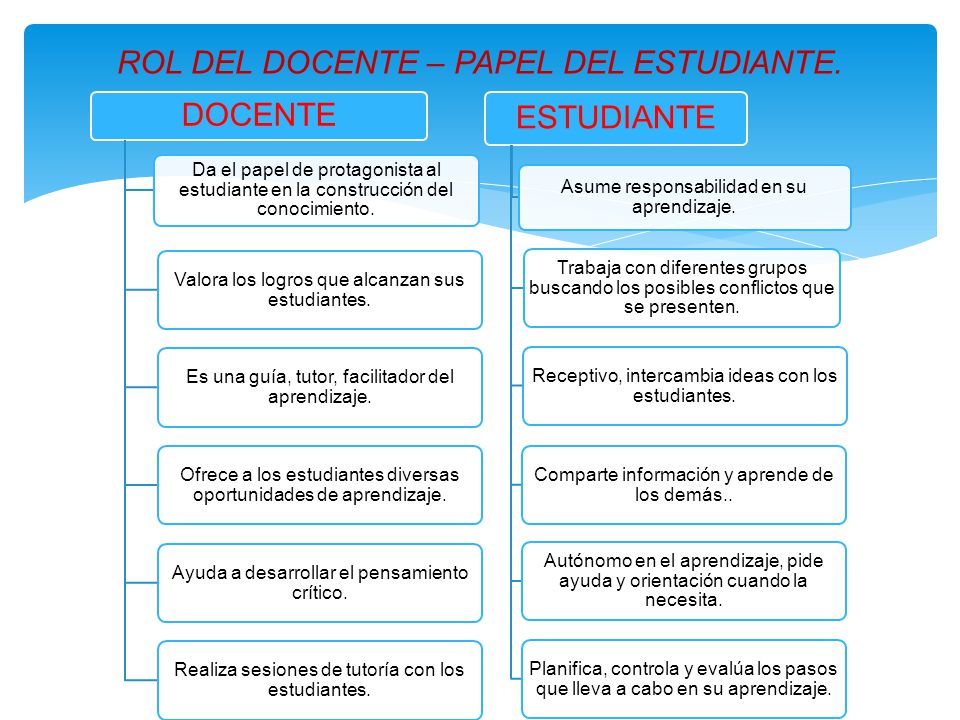 ROL DEL DOCENTE – PAPEL DEL ESTUDIANTE.

DOCENTE

Da el papel de protagonista al estudiante en la construcción del conocimiento.

Valora los logros que alcanzan sus estudiantes.

Es una guía, tutor, facilitador del aprendizaje.

Ofrece a los estudiantes diversas oportunidades de aprendizaje.

Ayuda a desarrollar el pensamiento crítico.

Realiza sesiones de tutoría con los estudiantes.

ESTUDIANTE

Asume responsabilidad en su aprendizaje.

Trabaja con diferentes grupos buscando los posibles conflictos que se presenten.

Receptivo, intercambia ideas con los estudiantes.

Comparte información y aprende de los demás..

Autónomo en el aprendizaje, pide ayuda y orientación cuando la necesita.

Planifica, controla y evalúa los pasos que lleva a cabo en su aprendizaje.